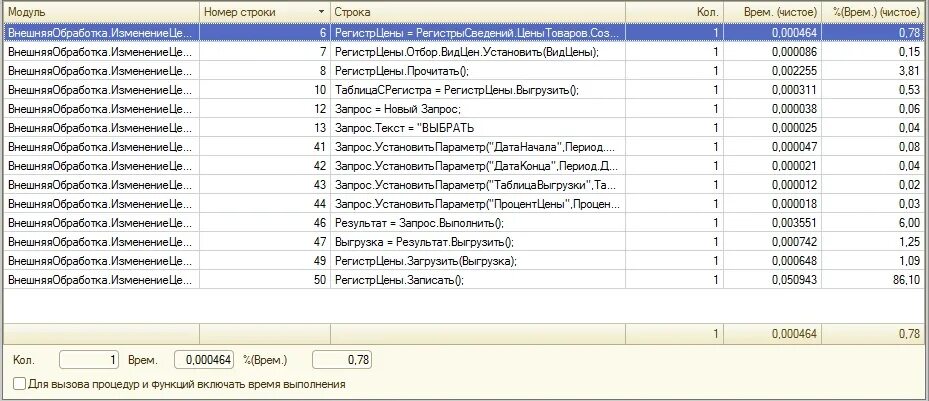 | Модуль | Номер строки | Строка | Кол. | Врем. (чистое) | %(Врем.) (чистое) |
|---|---|---|---|---|---|
| ВнешняяОбработка.ИзменениеЦе... | 6 | РегистрЦены = РегистрыСведений.ЦеныТоваров.Соз... | 1 | 0,000464 | 0,78 |
| ВнешняяОбработка.ИзменениеЦе... | 7 | РегистрЦены.Отбор.ВидЦен.Установить(ВидЦены); | 1 | 0,000086 | 0,15 |
| ВнешняяОбработка.ИзменениеЦе... | 8 | РегистрЦены.Прочитать(); | 1 | 0,002255 | 3,81 |
| ВнешняяОбработка.ИзменениеЦе... | 10 | ТаблицаСРегистра = РегистрЦены.Выгрузить(); | 1 | 0,000311 | 0,53 |
| ВнешняяОбработка.ИзменениеЦе... | 12 | Запрос = Новый Запрос; | 1 | 0,000038 | 0,06 |
| ВнешняяОбработка.ИзменениеЦе... | 13 | Запрос.Текст = "ВЫБРАТЬ | 1 | 0,000025 | 0,04 |
| ВнешняяОбработка.ИзменениеЦе... | 41 | Запрос.УстановитьПараметр("ДатаНачала",Период.... | 1 | 0,000047 | 0,08 |
| ВнешняяОбработка.ИзменениеЦе... | 42 | Запрос.УстановитьПараметр("ДатаКонца",Период.Д... | 1 | 0,000021 | 0,04 |
| ВнешняяОбработка.ИзменениеЦе... | 43 | Запрос.УстановитьПараметр("ТаблицаВыгрузки",Та... | 1 | 0,000012 | 0,02 |
| ВнешняяОбработка.ИзменениеЦе... | 44 | Запрос.УстановитьПараметр("ПроцентЦены",Процен... | 1 | 0,000018 | 0,03 |
| ВнешняяОбработка.ИзменениеЦе... | 46 | Результат = Запрос.Выполнить(); | 1 | 0,003551 | 6,00 |
| ВнешняяОбработка.ИзменениеЦе... | 47 | Выгрузка = Результат.Выгрузить(); | 1 | 0,000742 | 1,25 |
| ВнешняяОбработка.ИзменениеЦе... | 49 | РегистрЦены.Загрузить(Выгрузка); | 1 | 0,000648 | 1,09 |
| ВнешняяОбработка.ИзменениеЦе... | 50 | РегистрЦены.Записать(); | 1 | 0,050943 | 86,10 |
| | | | 1 | 0,000464 | 0,78 |

Кол. 1 Врем. 0,000464 %(Врем.) 0,78

Для вызова процедур и функций включать время выполнения